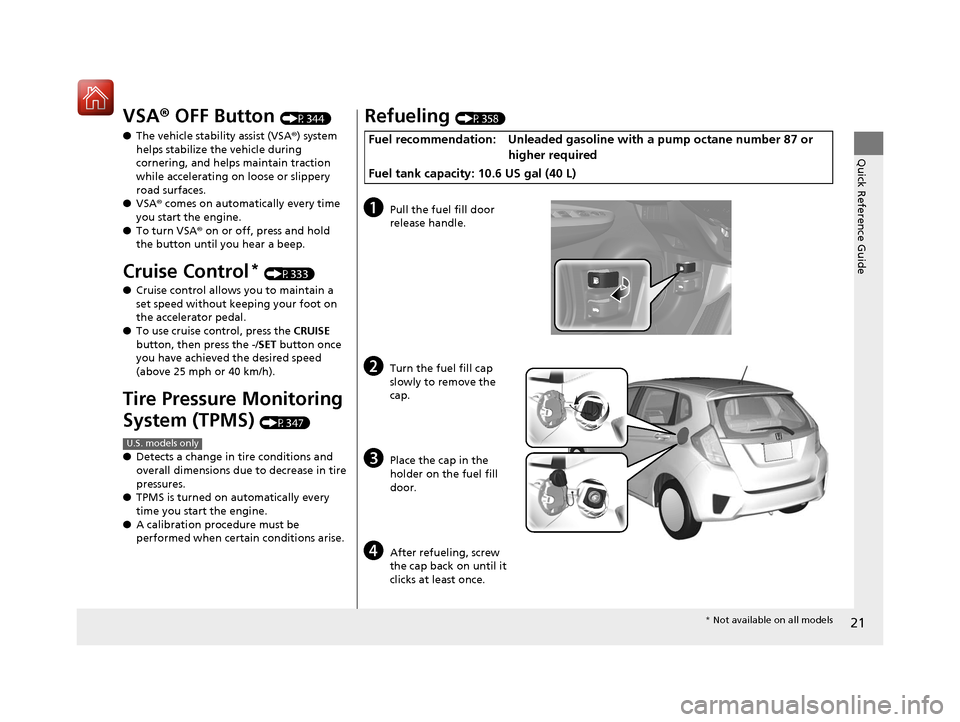 VSA® OFF Button (P. 344)

● The vehicle stability assist (VSA®) system helps stabilize the vehicle during cornering, and helps maintain traction while accelerating on loose or slippery road surfaces.
● VSA® comes on automatically every time you start the engine.
● To turn VSA® on or off, press and hold the button until you hear a beep.

Cruise Control* (P. 333)

● Cruise control allows you to maintain a set speed without keeping your foot on the accelerator pedal.
● To use cruise control, press the CRUISE button, then press the -/SET button once you have achieved the desired speed (above 25 mph or 40 km/h).

Tire Pressure Monitoring System (TPMS) (P. 347)

U.S. models only

● Detects a change in tire conditions and overall dimensions due to decrease in tire pressures.
● TPMS is turned on automatically every time you start the engine.
● A calibration procedure must be performed when certain conditions arise.

Refueling (P. 358)

Fuel recommendation: Unleaded gasoline with a pump octane number 87 or higher required
Fuel tank capacity: 10.6 US gal (40 L)

a Pull the fuel fill door release handle.

b Turn the fuel fill cap slowly to remove the cap.

c Place the cap in the holder on the fuel fill door.

d After refueling, screw the cap back on until it clicks at least once.

Quick Reference Guide

21

* Not available on all models

carmanualsonline.info